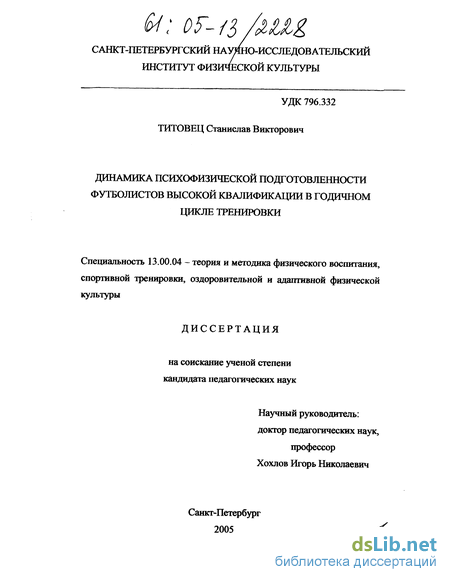 61: 05-13/2228

САНКТ-ПЕТЕРБУРГСКИЙ НАУЧНО-ИССЛЕДОВАТЕЛЬСКИЙ ИНСТИТУТ ФИЗИЧЕСКОЙ КУЛЬТУРЫ

УДК 796.332

ТИТОВЕЦ Станислав Викторович

ДИНАМИКА ПСИХОФИЗИЧЕСКОЙ ПОДГОТОВЛЕННОСТИ ФУТБОЛИСТОВ ВЫСОКОЙ КВАЛИФИКАЦИИ В ГОДИЧНОМ ЦИКЛЕ ТРЕНИРОВКИ

Специальность 13.00.04 – теория и методика физического воспитания, спортивной тренировки, оздоровительной и адаптивной физической культуры

ДИССЕРТАЦИЯ

на соискание ученой степени кандидата педагогических наук

Научный руководитель:
доктор педагогических наук,
профессор
Хохлов Игорь Николаевич

Санкт-Петербург
2005

dsLib.net
библиотека диссертаций